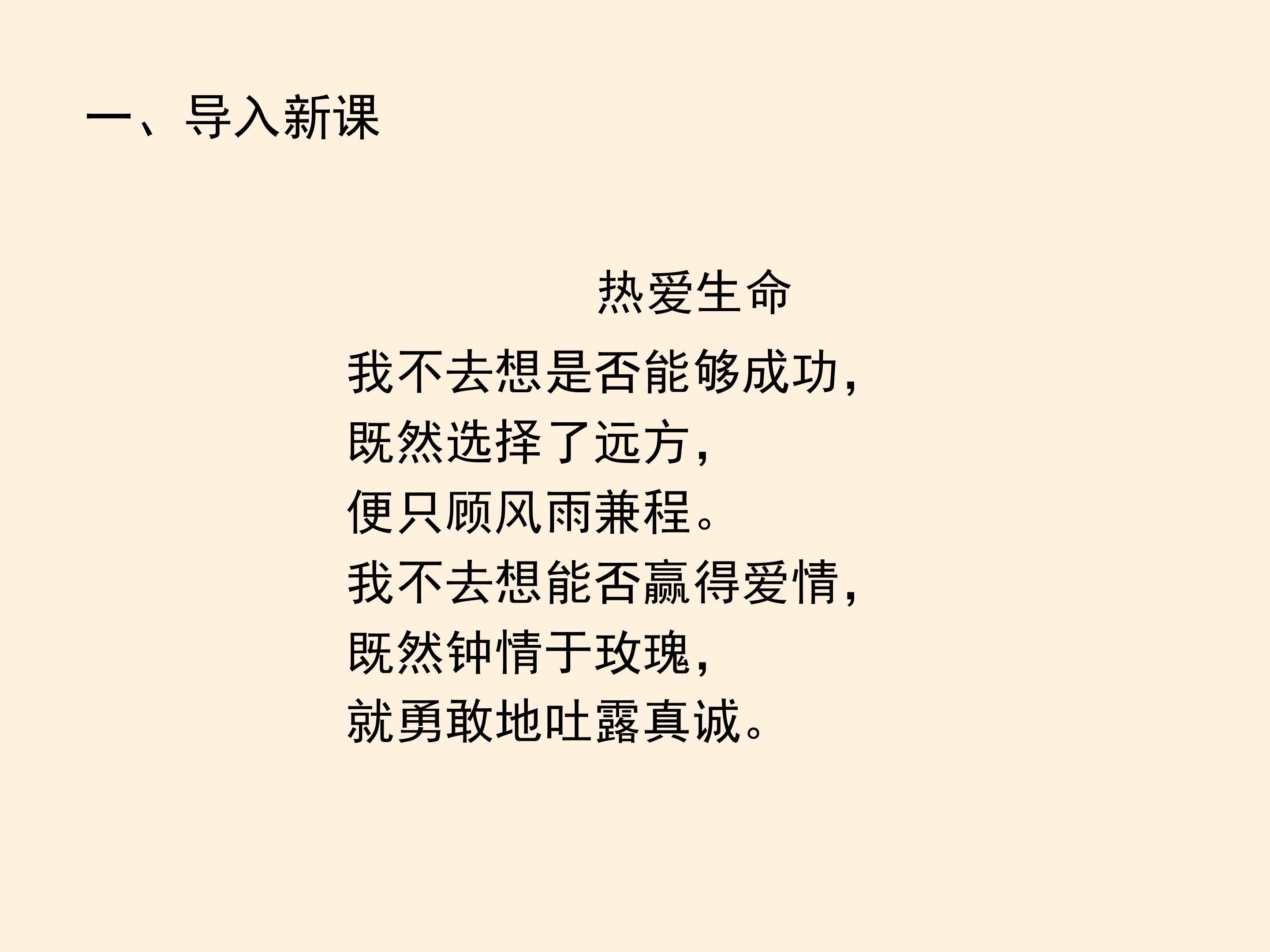 一、导入新课

热爱生命

我不去想是否能够成功，
既然选择了远方，
便只顾风雨兼程。
我不去想能否赢得爱情，
既然钟情于玫瑰，
就勇敢地吐露真诚。